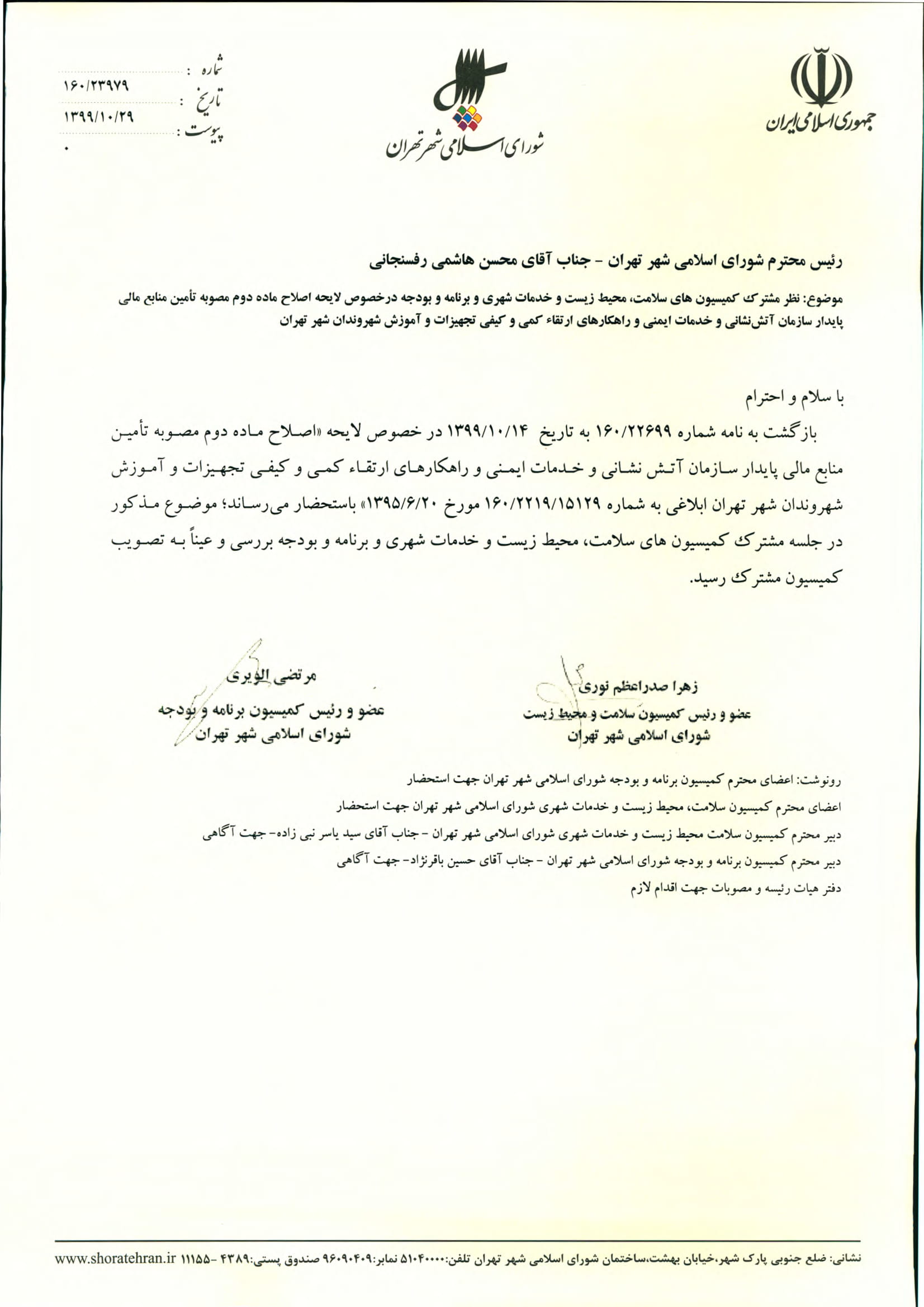 جمهوری اسلامی ایران

شورای اسلامی شهر تهران

شماره : ۱۶۰/۲۳۹۷۹
تاریخ : ۱۳۹۹/۱۰/۲۹
پیوست : ۰

رئیس محترم شورای اسلامی شهر تهران - جناب آقای محسن هاشمی رفسنجانی

موضوع: نظر مشترک کمیسیون های سلامت، محیط زیست و خدمات شهری و برنامه و بودجه درخصوص لایحه اصلاح ماده دوم مصوبه تأمین منابع مالی پایدار سازمان آتش‌نشانی و خدمات ایمنی و راهکارهای ارتقاء کمی و کیفی تجهیزات و آموزش شهروندان شهر تهران

با سلام و احترام

بازگشت به نامه شماره ۱۶۰/۲۲۶۹۹ به تاریخ ۱۳۹۹/۱۰/۱۴ در خصوص لایحه «اصلاح ماده دوم مصوبه تأمین منابع مالی پایدار سازمان آتش نشانی و خدمات ایمنی و راهکارهای ارتقاء کمی و کیفی تجهیزات و آموزش شهروندان شهر تهران ابلاغی به شماره ۱۶۰/۲۲۱۹/۱۵۱۲۹ مورخ ۱۳۹۵/۶/۲۰» باستحضار می‌رساند؛ موضوع مذکور در جلسه مشترک کمیسیون های سلامت، محیط زیست و خدمات شهری و برنامه و بودجه بررسی و عیناً به تصویب کمیسیون مشترک رسید.

زهرا صدراعظم نوری
عضو و رئیس کمیسیون سلامت و محیط زیست
شورای اسلامی شهر تهران

مرتضی الویری
عضو و رئیس کمیسیون برنامه و بودجه
شورای اسلامی شهر تهران

رونوشت: اعضای محترم کمیسیون برنامه و بودجه شورای اسلامی شهر تهران جهت استحضار
اعضای محترم کمیسیون سلامت، محیط زیست و خدمات شهری شورای اسلامی شهر تهران جهت استحضار
دبیر محترم کمیسیون سلامت محیط زیست و خدمات شهری شورای اسلامی شهر تهران - جناب آقای سید یاسر نبی زاده- جهت آگاهی
دبیر محترم کمیسیون برنامه و بودجه شورای اسلامی شهر تهران - جناب آقای حسین باقرنژاد- جهت آگاهی
دفتر هیات رئیسه و مصوبات جهت اقدام لازم

نشانی: ضلع جنوبی پارک شهر،خیابان بهشت،ساختمان شورای اسلامی شهر تهران تلفن:۵۱۰۴۰۰۰۰ نمابر:۹۶۰۹۰۴۰۹ صندوق پستی:۴۳۸۹- ۱۱۱۵۵ www.shoratehran.ir